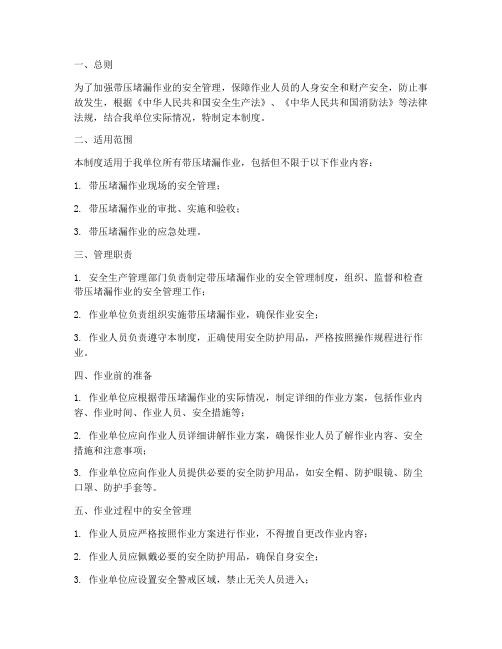 一、总则

为了加强带压堵漏作业的安全管理，保障作业人员的人身安全和财产安全，防止事故发生，根据《中华人民共和国安全生产法》、《中华人民共和国消防法》等法律法规，结合我单位实际情况，特制定本制度。

二、适用范围

本制度适用于我单位所有带压堵漏作业，包括但不限于以下作业内容：

1. 带压堵漏作业现场的安全管理；

2. 带压堵漏作业的审批、实施和验收；

3. 带压堵漏作业的应急处理。

三、管理职责

1. 安全生产管理部门负责制定带压堵漏作业的安全管理制度，组织、监督和检查带压堵漏作业的安全管理工作；

2. 作业单位负责组织实施带压堵漏作业，确保作业安全；

3. 作业人员负责遵守本制度，正确使用安全防护用品，严格按照操作规程进行作业。

四、作业前的准备

1. 作业单位应根据带压堵漏作业的实际情况，制定详细的作业方案，包括作业内容、作业时间、作业人员、安全措施等；

2. 作业单位应向作业人员详细讲解作业方案，确保作业人员了解作业内容、安全措施和注意事项；

3. 作业单位应向作业人员提供必要的安全防护用品，如安全帽、防护眼镜、防尘口罩、防护手套等。

五、作业过程中的安全管理

1. 作业人员应严格按照作业方案进行作业，不得擅自更改作业内容；

2. 作业人员应佩戴必要的安全防护用品，确保自身安全；

3. 作业单位应设置安全警戒区域，禁止无关人员进入；